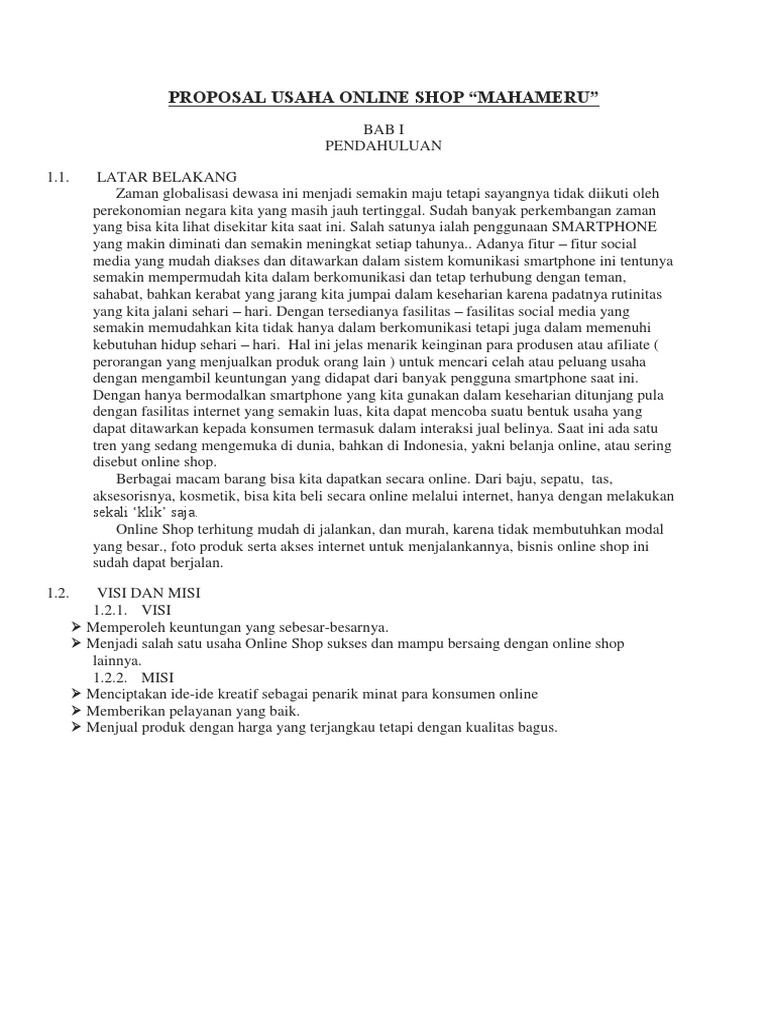 PROPOSAL USAHA ONLINE SHOP “MAHAMERU”

BAB I
PENDAHULUAN

1.1. LATAR BELAKANG

Zaman globalisasi dewasa ini menjadi semakin maju tetapi sayangnya tidak diikuti oleh perekonomian negara kita yang masih jauh tertinggal. Sudah banyak perkembangan zaman yang bisa kita lihat disekitar kita saat ini. Salah satunya ialah penggunaan SMARTPHONE yang makin diminati dan semakin meningkat setiap tahunya.. Adanya fitur – fitur social media yang mudah diakses dan ditawarkan dalam sistem komunikasi smartphone ini tentunya semakin mempermudah kita dalam berkomunikasi dan tetap terhubung dengan teman, sahabat, bahkan kerabat yang jarang kita jumpai dalam keseharian karena padatnya rutinitas yang kita jalani sehari – hari. Dengan tersedianya fasilitas – fasilitas social media yang semakin memudahkan kita tidak hanya dalam berkomunikasi tetapi juga dalam memenuhi kebutuhan hidup sehari – hari. Hal ini jelas menarik keinginan para produsen atau afiliate ( perorangan yang menjualkan produk orang lain ) untuk mencari celah atau peluang usaha dengan mengambil keuntungan yang didapat dari banyak pengguna smartphone saat ini. Dengan hanya bermodalkan smartphone yang kita gunakan dalam keseharian ditunjang pula dengan fasilitas internet yang semakin luas, kita dapat mencoba suatu bentuk usaha yang dapat ditawarkan kepada konsumen termasuk dalam interaksi jual belinya. Saat ini ada satu tren yang sedang mengemuka di dunia, bahkan di Indonesia, yakni belanja online, atau sering disebut online shop.

Berbagai macam barang bisa kita dapatkan secara online. Dari baju, sepatu, tas, aksesorisnya, kosmetik, bisa kita beli secara online melalui internet, hanya dengan melakukan sekali ‘klik’ saja.

Online Shop terhitung mudah di jalankan, dan murah, karena tidak membutuhkan modal yang besar., foto produk serta akses internet untuk menjalankannya, bisnis online shop ini sudah dapat berjalan.

1.2. VISI DAN MISI

1.2.1. VISI

➢ Memperoleh keuntungan yang sebesar-besarnya.
➢ Menjadi salah satu usaha Online Shop sukses dan mampu bersaing dengan online shop lainnya.

1.2.2. MISI

➢ Menciptakan ide-ide kreatif sebagai penarik minat para konsumen online
➢ Memberikan pelayanan yang baik.
➢ Menjual produk dengan harga yang terjangkau tetapi dengan kualitas bagus.